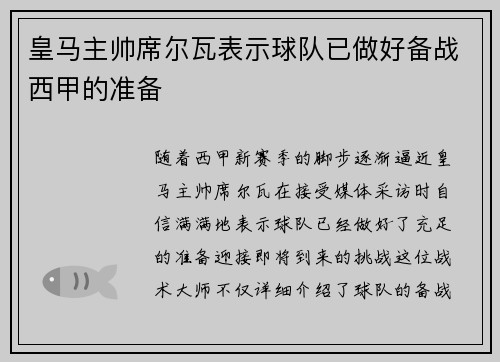 皇马主帅席尔瓦表示球队已做好备战西甲的准备

随着西甲新赛季的脚步逐渐逼近皇马主帅席尔瓦在接受媒体采访时自信满满地表示球队已经做好了充足的准备迎接即将到来的挑战这位战术大师不仅详细介绍了球队的备战